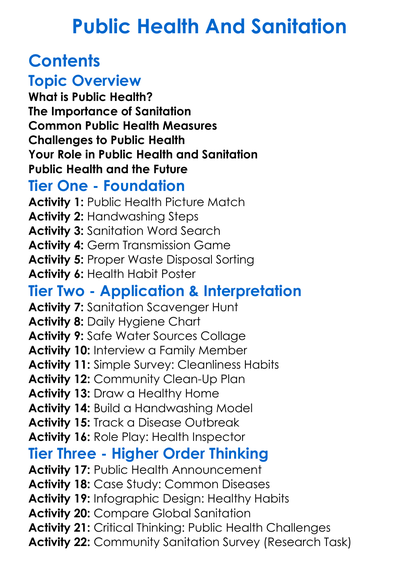 Public Health And Sanitation

Contents

Topic Overview

What is Public Health?
The Importance of Sanitation
Common Public Health Measures
Challenges to Public Health
Your Role in Public Health and Sanitation
Public Health and the Future

Tier One - Foundation

Activity 1: Public Health Picture Match
Activity 2: Handwashing Steps
Activity 3: Sanitation Word Search
Activity 4: Germ Transmission Game
Activity 5: Proper Waste Disposal Sorting
Activity 6: Health Habit Poster

Tier Two - Application & Interpretation

Activity 7: Sanitation Scavenger Hunt
Activity 8: Daily Hygiene Chart
Activity 9: Safe Water Sources Collage
Activity 10: Interview a Family Member
Activity 11: Simple Survey: Cleanliness Habits
Activity 12: Community Clean-Up Plan
Activity 13: Draw a Healthy Home
Activity 14: Build a Handwashing Model
Activity 15: Track a Disease Outbreak
Activity 16: Role Play: Health Inspector

Tier Three - Higher Order Thinking

Activity 17: Public Health Announcement
Activity 18: Case Study: Common Diseases
Activity 19: Infographic Design: Healthy Habits
Activity 20: Compare Global Sanitation
Activity 21: Critical Thinking: Public Health Challenges
Activity 22: Community Sanitation Survey (Research Task)